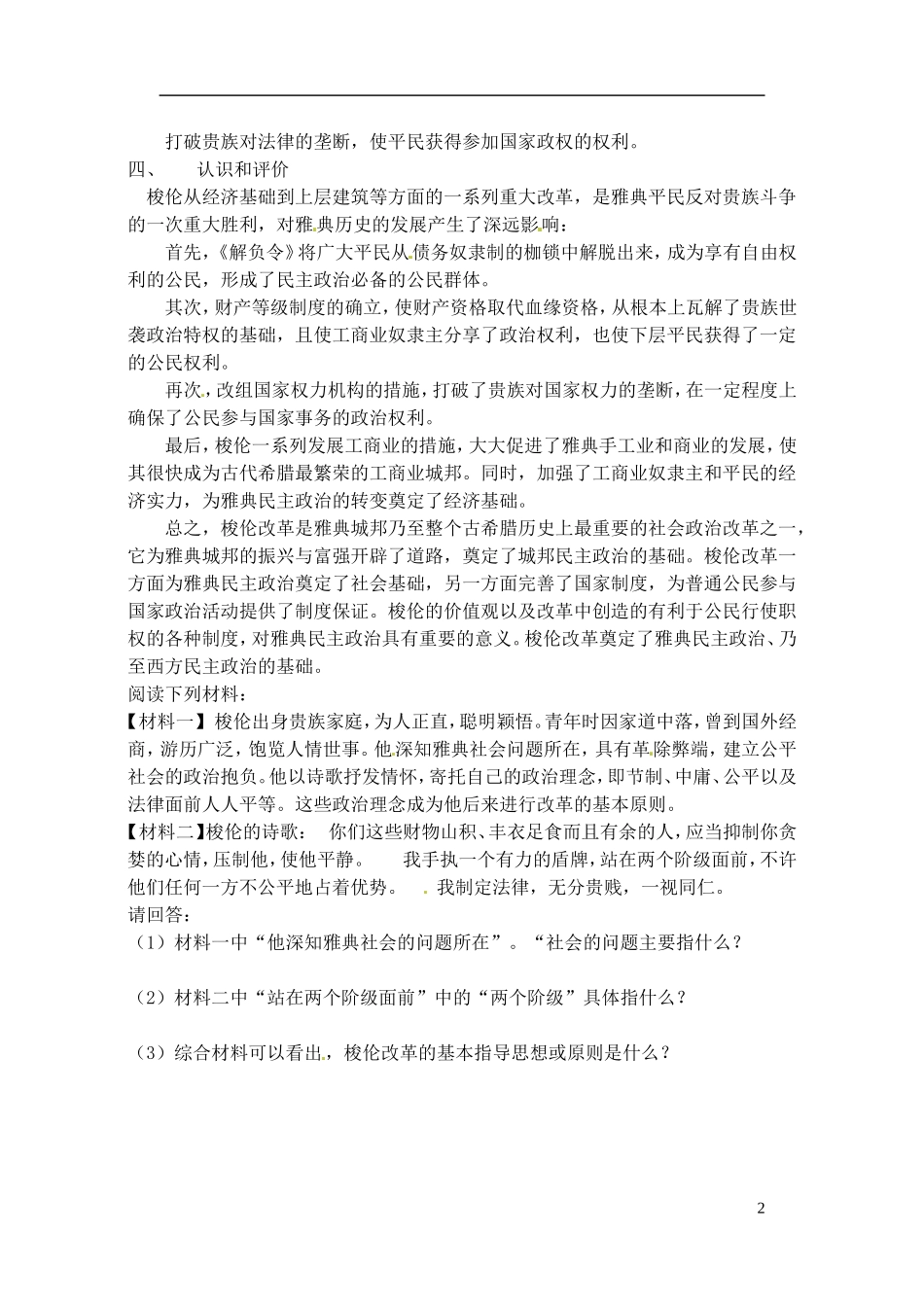 打破贵族对法律的垄断，使平民获得参加国家政权的权利。

四、　认识和评价

梭伦从经济基础到上层建筑等方面的一系列重大改革，是雅典平民反对贵族斗争的一次重大胜利，对雅典历史的发展产生了深远影响：

首先，《解负令》将广大平民从债务奴隶制的枷锁中解脱出来，成为享有自由权利的公民，形成了民主政治必备的公民群体。

其次，财产等级制度的确立，使财产资格取代血缘资格，从根本上瓦解了贵族世袭政治特权的基础，且使工商业奴隶主分享了政治权利，也使下层平民获得了一定的公民权利。

再次，改组国家权力机构的措施，打破了贵族对国家权力的垄断，在一定程度上确保了公民参与国家事务的政治权利。

最后，梭伦一系列发展工商业的措施，大大促进了雅典手工业和商业的发展，使其很快成为古代希腊最繁荣的工商业城邦。同时，加强了工商业奴隶主和平民的经济实力，为雅典民主政治的转变奠定了经济基础。

总之，梭伦改革是雅典城邦乃至整个古希腊历史上最重要的社会政治改革之一，它为雅典城邦的振兴与富强开辟了道路，奠定了城邦民主政治的基础。梭伦改革一方面为雅典民主政治奠定了社会基础，另一方面完善了国家制度，为普通公民参与国家政治活动提供了制度保证。梭伦的价值观以及改革中创造的有利于公民行使职权的各种制度，对雅典民主政治具有重要的意义。梭伦改革奠定了雅典民主政治、乃至西方民主政治的基础。

阅读下列材料：

【材料一】梭伦出身贵族家庭，为人正直，聪明颖悟。青年时因家道中落，曾到国外经商，游历广泛，饱览人情世事。他深知雅典社会问题所在，具有革除弊端，建立公平社会的政治抱负。他以诗歌抒发情怀，寄托自己的政治理念，即节制、中庸、公平以及法律面前人人平等。这些政治理念成为他后来进行改革的基本原则。

【材料二】梭伦的诗歌：　你们这些财物山积、丰衣足食而且有余的人，应当抑制你贪婪的心情，压制他，使他平静。　我手执一个有力的盾牌，站在两个阶级面前，不许他们任何一方不公平地占着优势。　我制定法律，无分贵贱，一视同仁。

请回答：

（1）材料一中“他深知雅典社会的问题所在”。“社会的问题主要指什么？

（2）材料二中“站在两个阶级面前”中的“两个阶级”具体指什么？

（3）综合材料可以看出，梭伦改革的基本指导思想或原则是什么？

2